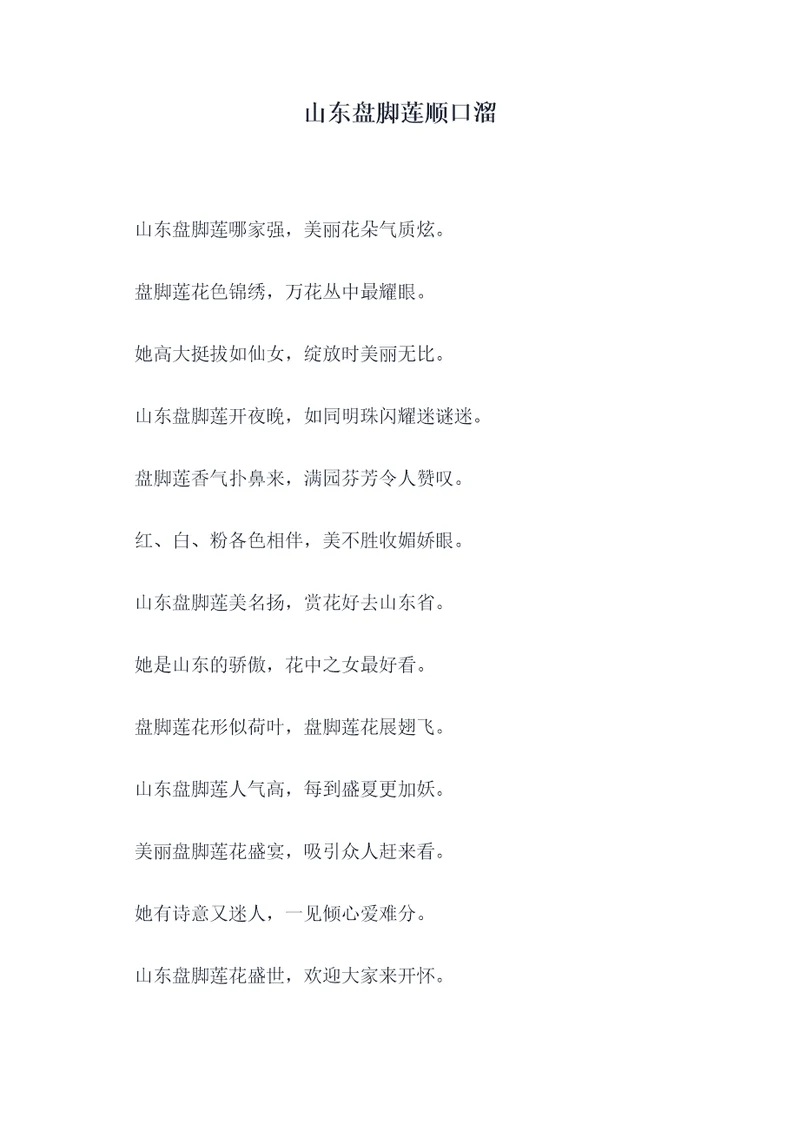 山东盘脚莲顺口溜

山东盘脚莲哪家强，美丽花朵气质炫。

盘脚莲花色锦绣，万花丛中最耀眼。

她高大挺拔如仙女，绽放时美丽无比。

山东盘脚莲开夜晚，如同明珠闪耀迷谜迷。

盘脚莲香气扑鼻来，满园芬芳令人赞叹。

红、白、粉各色相伴，美不胜收媚娇眼。

山东盘脚莲美名扬，赏花好去山东省。

她是山东的骄傲，花中之女最好看。

盘脚莲花形似荷叶，盘脚莲花展翅飞。

山东盘脚莲人气高，每到盛夏更加妖。

美丽盘脚莲花盛宴，吸引众人赶来看。

她有诗意又迷人，一见倾心爱难分。

山东盘脚莲花盛世，欢迎大家来开怀。